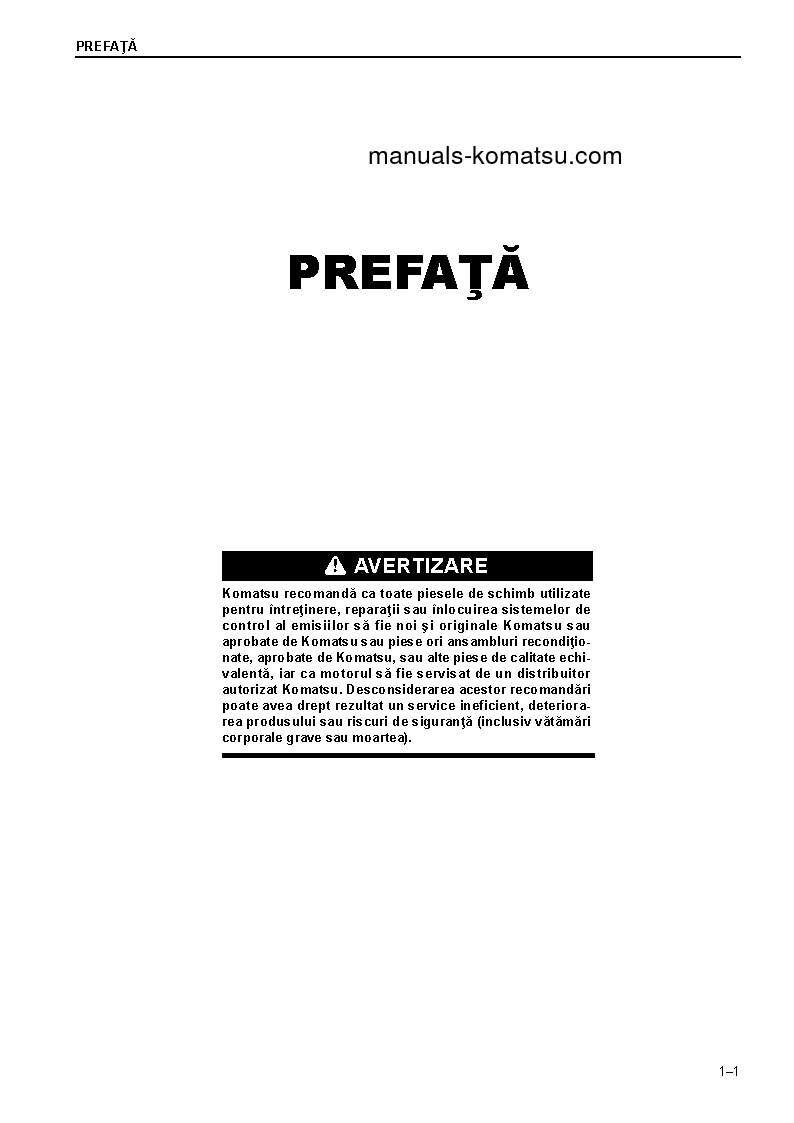 PREFAŢĂ

manuals-komatsu.com

PREFAŢĂ

AVERTIZARE

Komatsu recomandă ca toate piesele de schimb utilizate pentru întreţinere, reparaţii sau înlocuirea sistemelor de control al emisiilor să fie noi şi originale Komatsu sau aprobate de Komatsu sau piese ori ansambluri recondiţionate, aprobate de Komatsu, sau alte piese de calitate echivalentă, iar ca motorul să fie servisat de un distribuitor autorizat Komatsu. Desconsiderarea acestor recomandări poate avea drept rezultat un service ineficient, deteriorarea produsului sau riscuri de siguranţă (inclusiv vătămări corporale grave sau moartea).

1–1